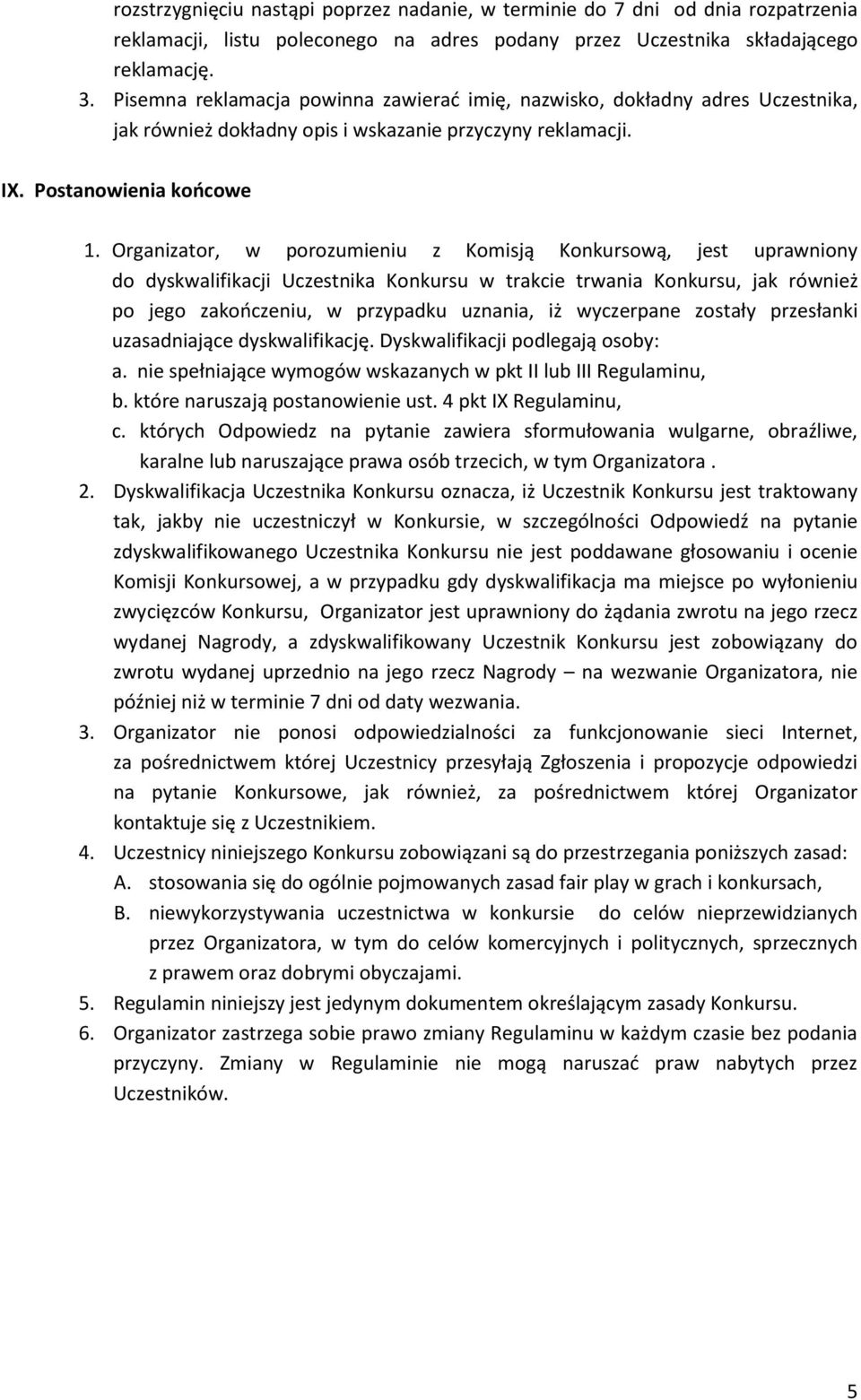 rozstrzygnięciu nastąpi poprzez nadanie, w terminie do 7 dni od dnia rozpatrzenia reklamacji, listu poleconego na adres podany przez Uczestnika składającego reklamację.

3. Pisemna reklamacja powinna zawierać imię, nazwisko, dokładny adres Uczestnika, jak również dokładny opis i wskazanie przyczyny reklamacji.

IX. Postanowienia końcowe

1. Organizator, w porozumieniu z Komisją Konkursową, jest uprawniony do dyskwalifikacji Uczestnika Konkursu w trakcie trwania Konkursu, jak również po jego zakończeniu, w przypadku uznania, iż wyczerpane zostały przesłanki uzasadniające dyskwalifikację. Dyskwalifikacji podlegają osoby:
a. nie spełniające wymogów wskazanych w pkt II lub III Regulaminu,
b. które naruszają postanowienie ust. 4 pkt IX Regulaminu,
c. których Odpowiedz na pytanie zawiera sformułowania wulgarne, obraźliwe, karalne lub naruszające prawa osób trzecich, w tym Organizatora .

2. Dyskwalifikacja Uczestnika Konkursu oznacza, iż Uczestnik Konkursu jest traktowany tak, jakby nie uczestniczył w Konkursie, w szczególności Odpowiedź na pytanie zdyskwalifikowanego Uczestnika Konkursu nie jest poddawane głosowaniu i ocenie Komisji Konkursowej, a w przypadku gdy dyskwalifikacja ma miejsce po wyłonieniu zwycięzców Konkursu, Organizator jest uprawniony do żądania zwrotu na jego rzecz wydanej Nagrody, a zdyskwalifikowany Uczestnik Konkursu jest zobowiązany do zwrotu wydanej uprzednio na jego rzecz Nagrody – na wezwanie Organizatora, nie później niż w terminie 7 dni od daty wezwania.

3. Organizator nie ponosi odpowiedzialności za funkcjonowanie sieci Internet, za pośrednictwem której Uczestnicy przesyłają Zgłoszenia i propozycje odpowiedzi na pytanie Konkursowe, jak również, za pośrednictwem której Organizator kontaktuje się z Uczestnikiem.

4. Uczestnicy niniejszego Konkursu zobowiązani są do przestrzegania poniższych zasad:
A. stosowania się do ogólnie pojmowanych zasad fair play w grach i konkursach,
B. niewykorzystywania uczestnictwa w konkursie do celów nieprzewidzianych przez Organizatora, w tym do celów komercyjnych i politycznych, sprzecznych z prawem oraz dobrymi obyczajami.

5. Regulamin niniejszy jest jedynym dokumentem określającym zasady Konkursu.

6. Organizator zastrzega sobie prawo zmiany Regulaminu w każdym czasie bez podania przyczyny. Zmiany w Regulaminie nie mogą naruszać praw nabytych przez Uczestników.

5